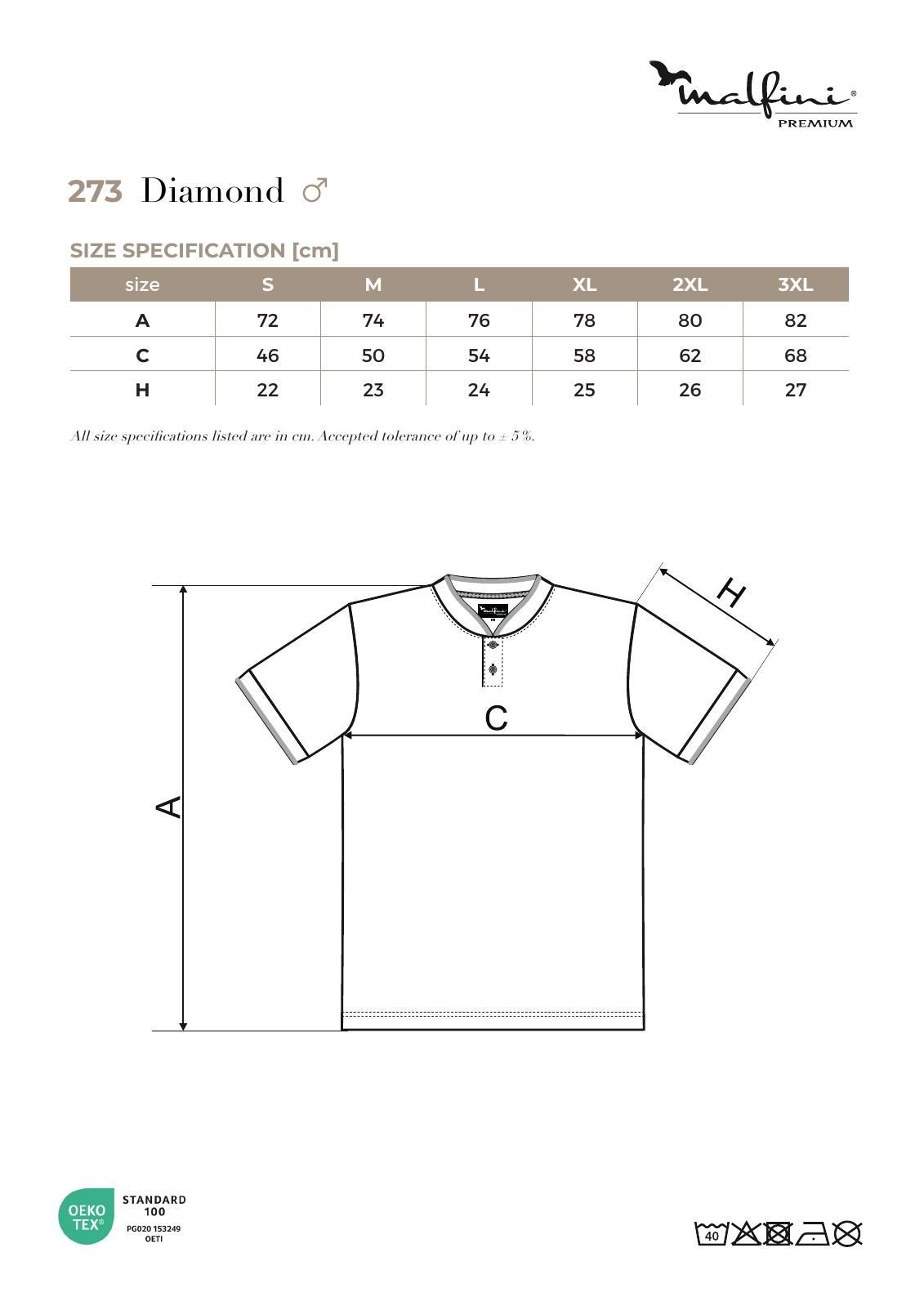 malfini®
PREMIUM

273 Diamond ♂

SIZE SPECIFICATION [cm]

| size | S | M | L | XL | 2XL | 3XL |
|---|---|---|---|---|---|---|
| A | 72 | 74 | 76 | 78 | 80 | 82 |
| C | 46 | 50 | 54 | 58 | 62 | 68 |
| H | 22 | 23 | 24 | 25 | 26 | 27 |

All size specifications listed are in cm. Accepted tolerance of up to ± 5 %.

H

C

A

OEKO TEX®
STANDARD 100
PG020 153249
OETI

40